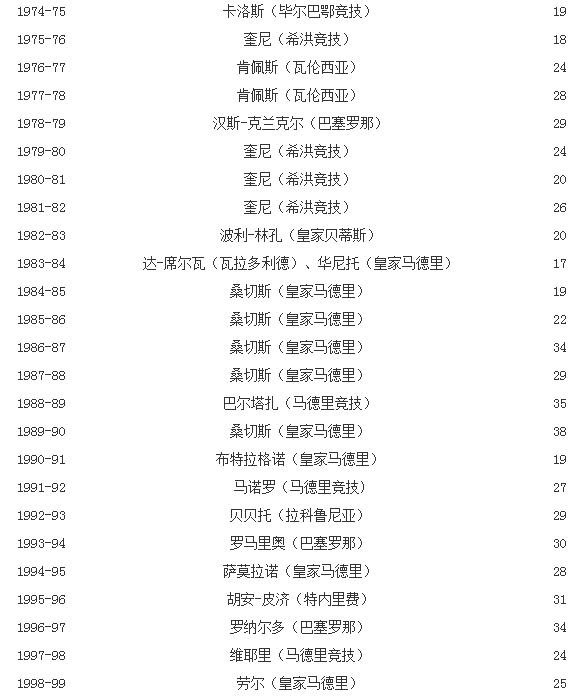 | 1974-75 | 卡洛斯（毕尔巴鄂竞技） | 19 |
|---|---|---|
| 1975-76 | 奎尼（希洪竞技） | 18 |
| 1976-77 | 肯佩斯（瓦伦西亚） | 24 |
| 1977-78 | 肯佩斯（瓦伦西亚） | 28 |
| 1978-79 | 汉斯-克兰克尔（巴塞罗那） | 29 |
| 1979-80 | 奎尼（希洪竞技） | 24 |
| 1980-81 | 奎尼（希洪竞技） | 20 |
| 1981-82 | 奎尼（希洪竞技） | 26 |
| 1982-83 | 波利-林孔（皇家贝蒂斯） | 20 |
| 1983-84 | 达-席尔瓦（瓦拉多利德）、华尼托（皇家马德里） | 17 |
| 1984-85 | 桑切斯（皇家马德里） | 19 |
| 1985-86 | 桑切斯（皇家马德里） | 22 |
| 1986-87 | 桑切斯（皇家马德里） | 34 |
| 1987-88 | 桑切斯（皇家马德里） | 29 |
| 1988-89 | 巴尔塔扎（马德里竞技） | 35 |
| 1989-90 | 桑切斯（皇家马德里） | 38 |
| 1990-91 | 布特拉格诺（皇家马德里） | 19 |
| 1991-92 | 马诺罗（马德里竞技） | 27 |
| 1992-93 | 贝贝托（拉科鲁尼亚） | 29 |
| 1993-94 | 罗马里奥（巴塞罗那） | 30 |
| 1994-95 | 萨莫拉诺（皇家马德里） | 28 |
| 1995-96 | 胡安-皮济（特内里费） | 31 |
| 1996-97 | 罗纳尔多（巴塞罗那） | 34 |
| 1997-98 | 维耶里（马德里竞技） | 24 |
| 1998-99 | 劳尔（皇家马德里） | 25 |